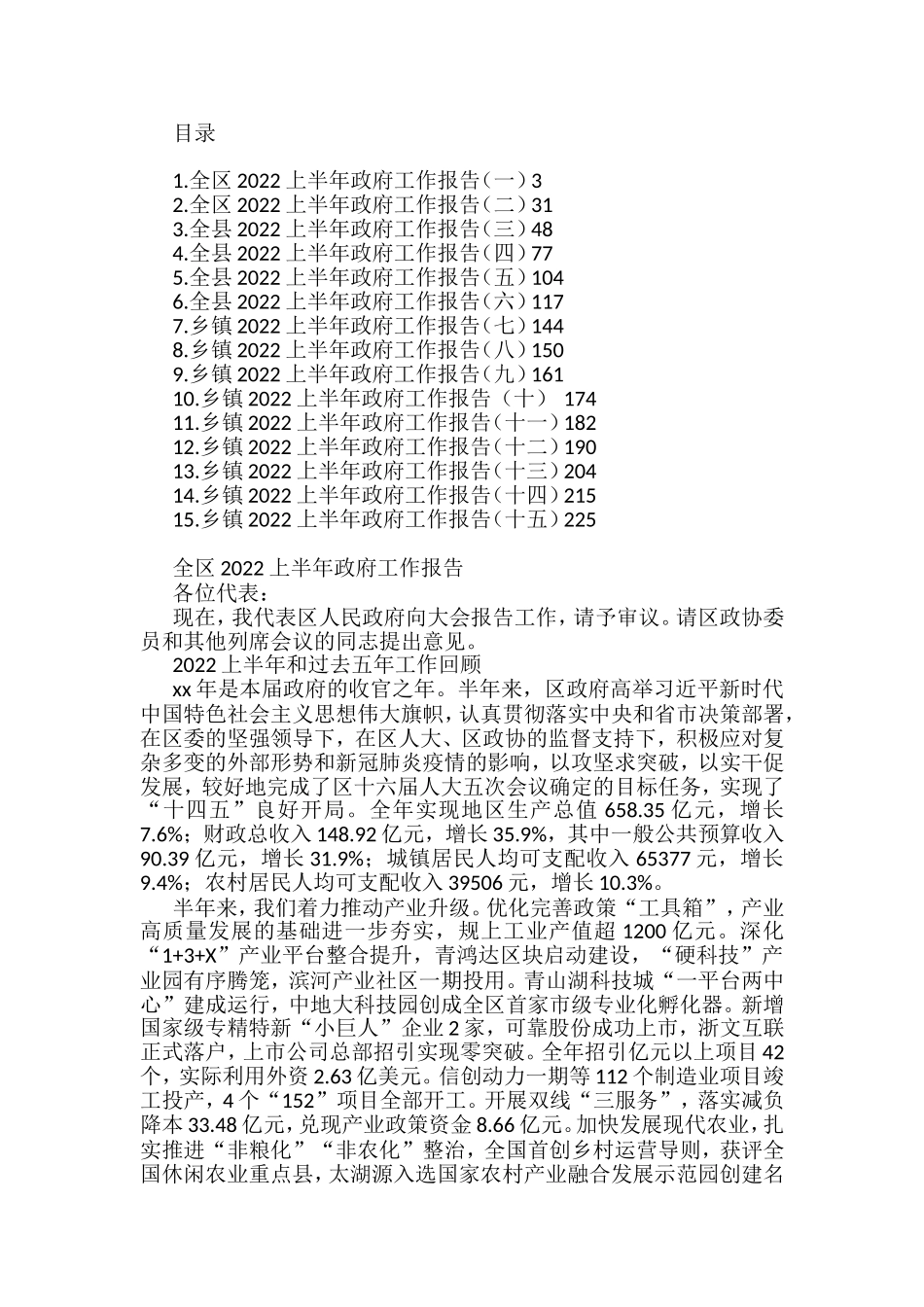 目录

1.全区 2022 上半年政府工作报告（一）3
2.全区 2022 上半年政府工作报告（二）31
3.全县 2022 上半年政府工作报告（三）48
4.全县 2022 上半年政府工作报告（四）77
5.全县 2022 上半年政府工作报告（五）104
6.全县 2022 上半年政府工作报告（六）117
7.乡镇 2022 上半年政府工作报告（七）144
8.乡镇 2022 上半年政府工作报告（八）150
9.乡镇 2022 上半年政府工作报告（九）161
10.乡镇 2022 上半年政府工作报告（十） 174
11.乡镇 2022 上半年政府工作报告（十一）182
12.乡镇 2022 上半年政府工作报告（十二）190
13.乡镇 2022 上半年政府工作报告（十三）204
14.乡镇 2022 上半年政府工作报告（十四）215
15.乡镇 2022 上半年政府工作报告（十五）225

全区 2022 上半年政府工作报告
各位代表：
现在，我代表区人民政府向大会报告工作，请予审议。请区政协委员和其他列席会议的同志提出意见。
2022 上半年和过去五年工作回顾
xx 年是本届政府的收官之年。半年来，区政府高举习近平新时代中国特色社会主义思想伟大旗帜，认真贯彻落实中央和省市决策部署，在区委的坚强领导下，在区人大、区政协的监督支持下，积极应对复杂多变的外部形势和新冠肺炎疫情的影响，以攻坚求突破，以实干促发展，较好地完成了区十六届人大五次会议确定的目标任务，实现了“十四五”良好开局。全年实现地区生产总值 658.35 亿元，增长 7.6%；财政总收入 148.92 亿元，增长 35.9%，其中一般公共预算收入 90.39 亿元，增长 31.9%；城镇居民人均可支配收入 65377 元，增长 9.4%；农村居民人均可支配收入 39506 元，增长 10.3%。
半年来，我们着力推动产业升级。优化完善政策“工具箱”，产业高质量发展的基础进一步夯实，规上工业产值超 1200 亿元。深化“1+3+X”产业平台整合提升，青鸿达区块启动建设，“硬科技”产业园有序腾笼，滨河产业社区一期投用。青山湖科技城“一平台两中心”建成运行，中地大科技园创成全区首家市级专业化孵化器。新增国家级专精特新“小巨人”企业 2 家，可靠股份成功上市，浙文互联正式落户，上市公司总部招引实现零突破。全年招引亿元以上项目 42 个，实际利用外资 2.63 亿美元。信创动力一期等 112 个制造业项目竣工投产，4 个“152”项目全部开工。开展双线“三服务”，落实减负降本 33.48 亿元，兑现产业政策资金 8.66 亿元。加快发展现代农业，扎实推进“非粮化”“非农化”整治，全国首创乡村运营导则，获评全国休闲农业重点县，太湖源入选国家农村产业融合发展示范园创建名